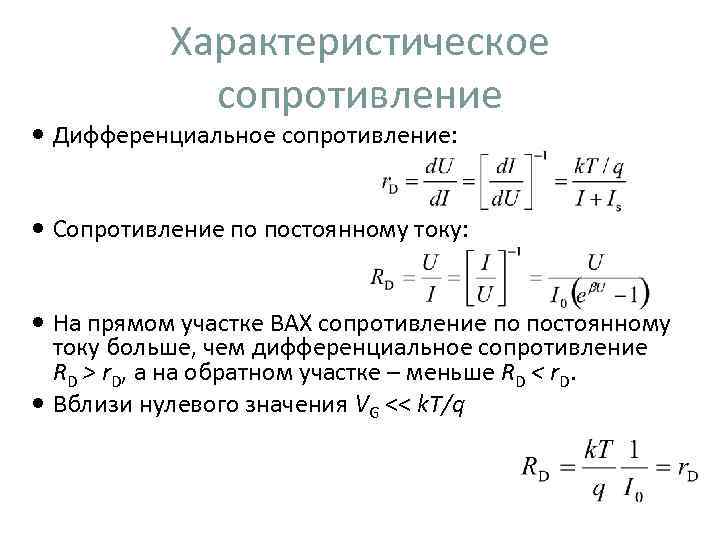 Характеристическое сопротивление

• Дифференциальное сопротивление:

$r_D = \frac{dU}{dI} = \left[\frac{dI}{dU}\right]^{-1} = \frac{kT/q}{I + I_s}$

• Сопротивление по постоянному току:

$R_D = \frac{U}{I} = \left[\frac{I}{U}\right]^{-1} = \frac{U}{I_0\left(e^{\beta U} - 1\right)}$

• На прямом участке ВАХ сопротивление по постоянному току больше, чем дифференциальное сопротивление $R_D > r_D$, а на обратном участке – меньше $R_D < r_D$.

• Вблизи нулевого значения $V_G << kT/q$

$R_D = \frac{kT}{q}\frac{1}{I_0} = r_D$